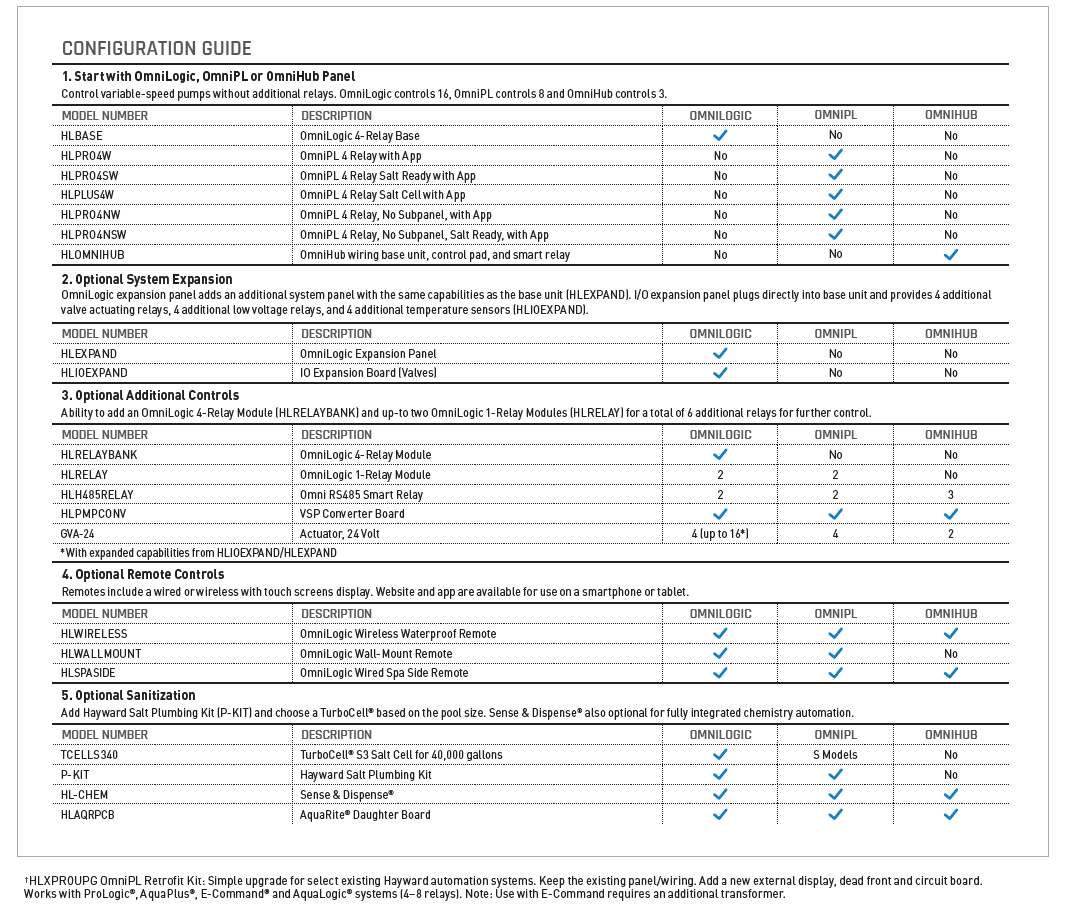 CONFIGURATION GUIDE

1. Start with OmniLogic, OmniPL or OmniHub Panel
Control variable-speed pumps without additional relays. OmniLogic controls 16, OmniPL controls 8 and OmniHub controls 3.

| MODEL NUMBER | DESCRIPTION | OMNILOGIC | OMNIPL | OMNIHUB |
|---|---|---|---|---|
| HLBASE | OmniLogic 4-Relay Base | ✓ | No | No |
| HLPRO4W | OmniPL 4 Relay with App | No | ✓ | No |
| HLPRO4SW | OmniPL 4 Relay Salt Ready with App | No | ✓ | No |
| HLPLUS4W | OmniPL 4 Relay Salt Cell with App | No | ✓ | No |
| HLPRO4NW | OmniPL 4 Relay, No Subpanel, with App | No | ✓ | No |
| HLPRO4NSW | OmniPL 4 Relay, No Subpanel, Salt Ready, with App | No | ✓ | No |
| HLOMNIHUB | OmniHub wiring base unit, control pad, and smart relay | No | No | ✓ |

2. Optional System Expansion
OmniLogic expansion panel adds an additional system panel with the same capabilities as the base unit (HLEXPAND). I/O expansion panel plugs directly into base unit and provides 4 additional valve actuating relays, 4 additional low voltage relays, and 4 additional temperature sensors (HLIOEXPAND).

| MODEL NUMBER | DESCRIPTION | OMNILOGIC | OMNIPL | OMNIHUB |
|---|---|---|---|---|
| HLEXPAND | OmniLogic Expansion Panel | ✓ | No | No |
| HLIOEXPAND | IO Expansion Board (Valves) | ✓ | No | No |

3. Optional Additional Controls
Ability to add an OmniLogic 4-Relay Module (HLRELAYBANK) and up-to two OmniLogic 1-Relay Modules (HLRELAY) for a total of 6 additional relays for further control.

| MODEL NUMBER | DESCRIPTION | OMNILOGIC | OMNIPL | OMNIHUB |
|---|---|---|---|---|
| HLRELAYBANK | OmniLogic 4-Relay Module | ✓ | No | No |
| HLRELAY | OmniLogic 1-Relay Module | 2 | 2 | No |
| HLH485RELAY | Omni RS485 Smart Relay | 2 | 2 | 3 |
| HLPMPCONV | VSP Converter Board | ✓ | ✓ | ✓ |
| GVA-24 | Actuator, 24 Volt | 4 (up to 16*) | 4 | 2 |

*With expanded capabilities from HLIOEXPAND/HLEXPAND

4. Optional Remote Controls
Remotes include a wired or wireless with touch screens display. Website and app are available for use on a smartphone or tablet.

| MODEL NUMBER | DESCRIPTION | OMNILOGIC | OMNIPL | OMNIHUB |
|---|---|---|---|---|
| HLWIRELESS | OmniLogic Wireless Waterproof Remote | ✓ | ✓ | ✓ |
| HLWALLMOUNT | OmniLogic Wall-Mount Remote | ✓ | ✓ | No |
| HLSPASIDE | OmniLogic Wired Spa Side Remote | ✓ | ✓ | ✓ |

5. Optional Sanitization
Add Hayward Salt Plumbing Kit (P-KIT) and choose a TurboCell® based on the pool size. Sense & Dispense® also optional for fully integrated chemistry automation.

| MODEL NUMBER | DESCRIPTION | OMNILOGIC | OMNIPL | OMNIHUB |
|---|---|---|---|---|
| TCELLS340 | TurboCell® S3 Salt Cell for 40,000 gallons | ✓ | S Models | No |
| P-KIT | Hayward Salt Plumbing Kit | ✓ | ✓ | No |
| HL-CHEM | Sense & Dispense® | ✓ | ✓ | ✓ |
| HLAQRPCB | AquaRite® Daughter Board | ✓ | ✓ | ✓ |

†HLXPROUPG OmniPL Retrofit Kit: Simple upgrade for select existing Hayward automation systems. Keep the existing panel/wiring. Add a new external display, dead front and circuit board. Works with ProLogic®, AquaPlus®, E-Command® and AquaLogic® systems (4–8 relays). Note: Use with E-Command requires an additional transformer.